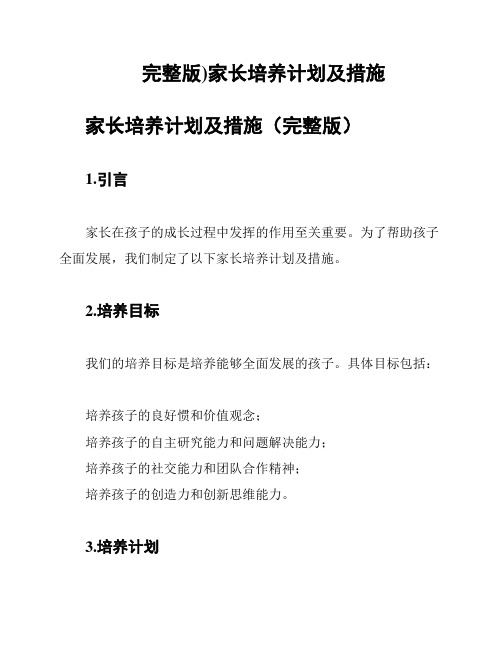 完整版)家长培养计划及措施

家长培养计划及措施（完整版）

1.引言

家长在孩子的成长过程中发挥的作用至关重要。为了帮助孩子全面发展，我们制定了以下家长培养计划及措施。

2.培养目标

我们的培养目标是培养能够全面发展的孩子。具体目标包括：

培养孩子的良好惯和价值观念；
培养孩子的自主研究能力和问题解决能力；
培养孩子的社交能力和团队合作精神；
培养孩子的创造力和创新思维能力。

3.培养计划